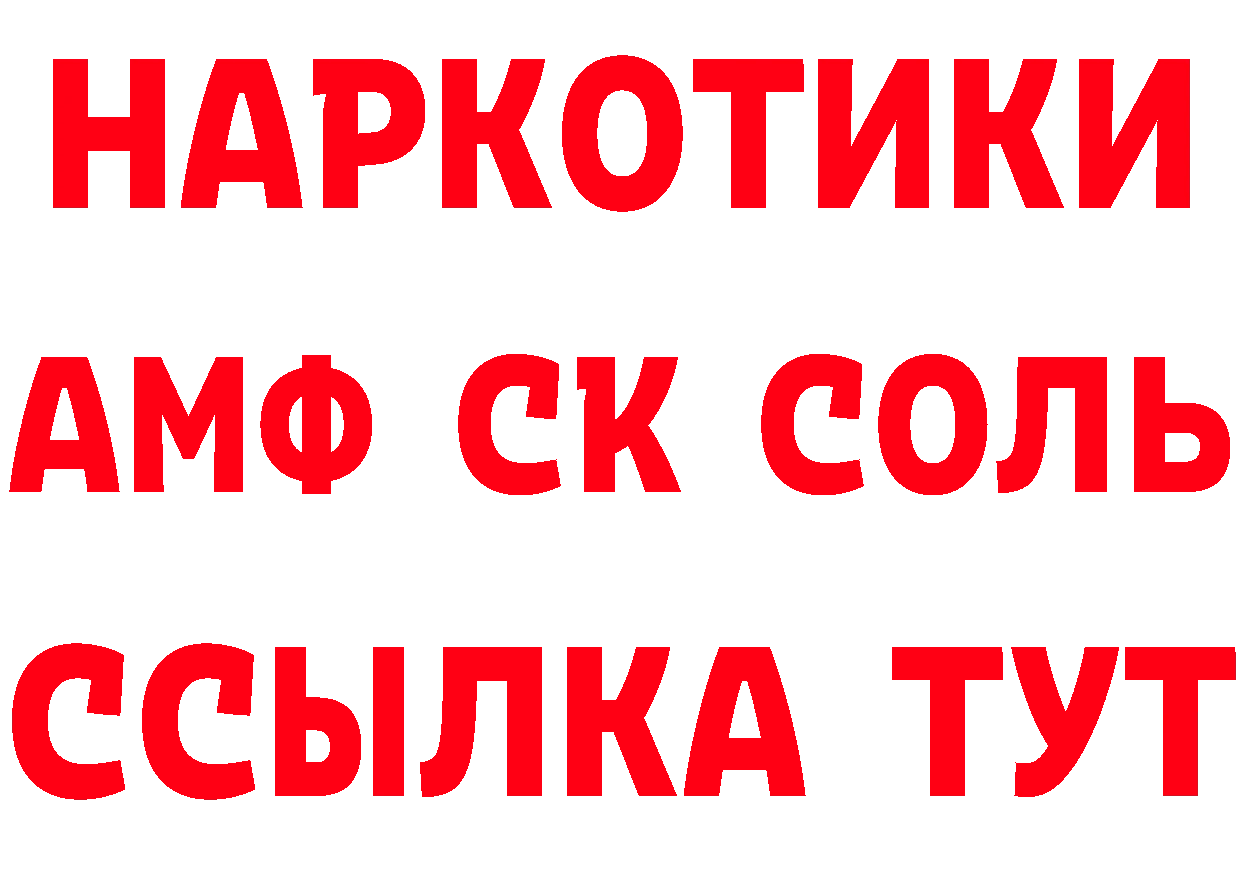 НАРКОТИКИ

АМФ СК СОЛЬ

ССЫЛКА ТУТ